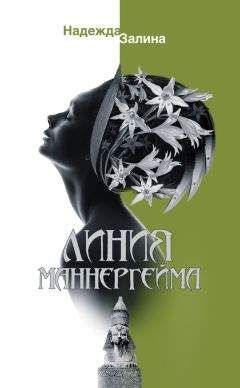 Надежда Залина

ЛИНИЯ МАННЕРГЕЙМА